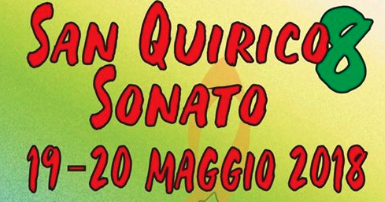 SAN QUIRICO 8
SONATO
19-20 MAGGIO 2018